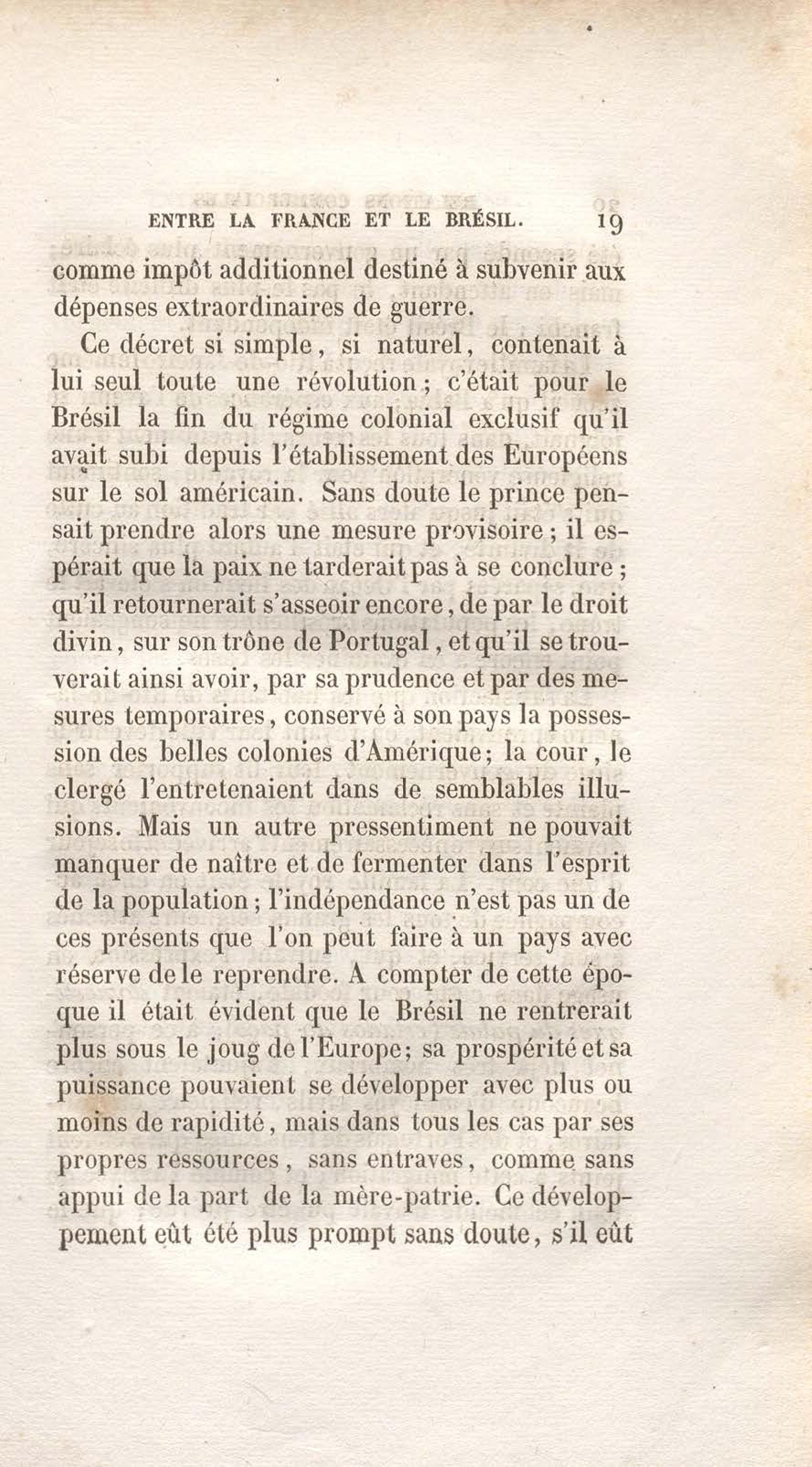 ENTRE LA FRANCE ET LE BRÉSIL. 19

comme impôt additionnel destiné à subvenir aux dépenses extraordinaires de guerre.

Ce décret si simple, si naturel, contenait à lui seul toute une révolution; c'était pour le Brésil la fin du régime colonial exclusif qu'il avait subi depuis l'établissement des Européens sur le sol américain. Sans doute le prince pensait prendre alors une mesure provisoire; il espérait que la paix ne tarderait pas à se conclure; qu'il retournerait s'asseoir encore, de par le droit divin, sur son trône de Portugal, et qu'il se trouverait ainsi avoir, par sa prudence et par des mesures temporaires, conservé à son pays la possession des belles colonies d'Amérique; la cour, le clergé l'entretenaient dans de semblables illusions. Mais un autre pressentiment ne pouvait manquer de naître et de fermenter dans l'esprit de la population; l'indépendance n'est pas un de ces présents que l'on peut faire à un pays avec réserve de le reprendre. A compter de cette époque il était évident que le Brésil ne rentrerait plus sous le joug de l'Europe; sa prospérité et sa puissance pouvaient se développer avec plus ou moins de rapidité, mais dans tous les cas par ses propres ressources, sans entraves, comme sans appui de la part de la mère-patrie. Ce développement eût été plus prompt sans doute, s'il eût